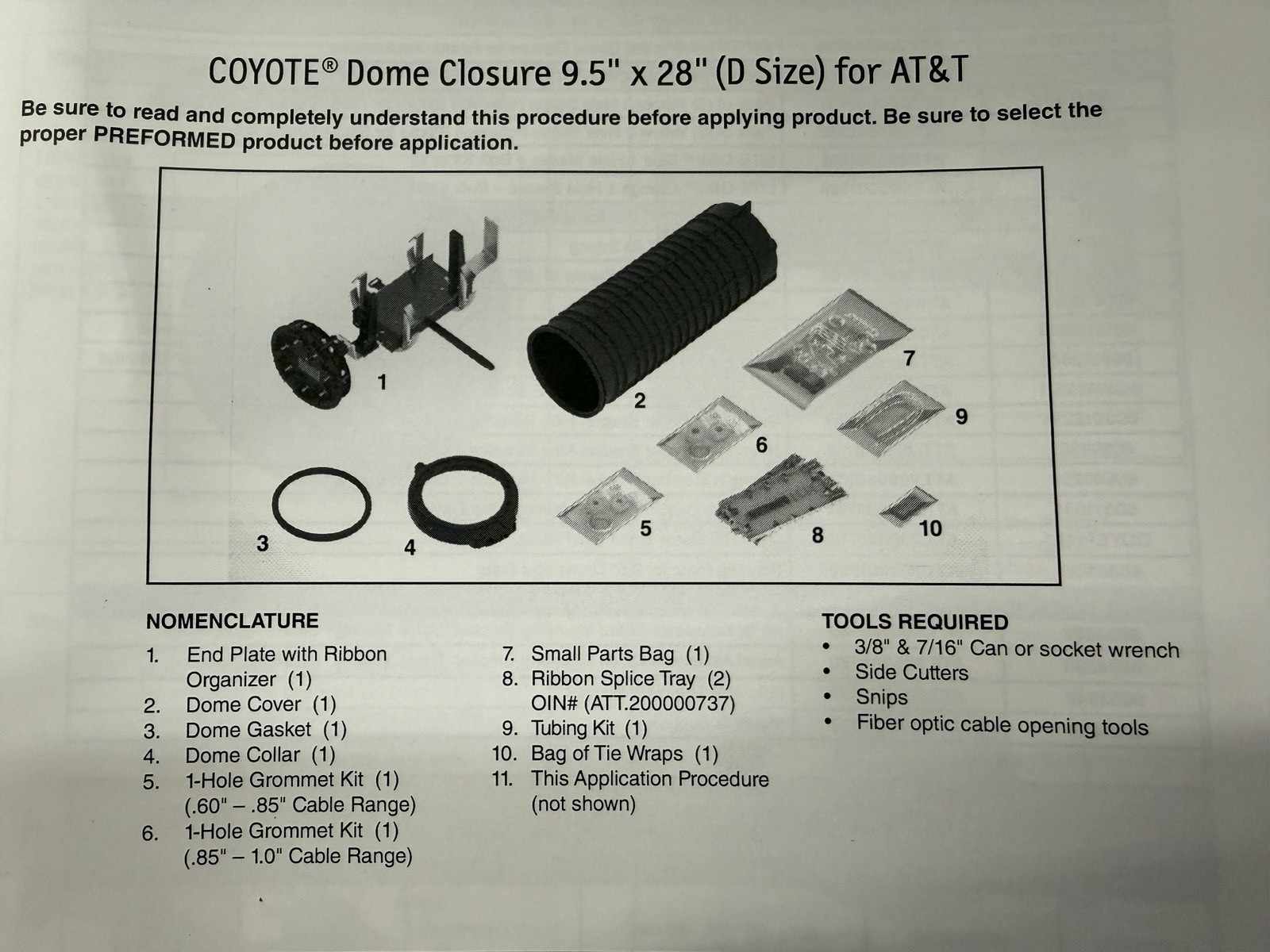 COYOTE® Dome Closure 9.5" x 28" (D Size) for AT&T

Be sure to read and completely understand this procedure before applying product. Be sure to select the proper PREFORMED product before application.

1
2
7
9
6
3
4
5
8
10

NOMENCLATURE

1. End Plate with Ribbon Organizer (1)
2. Dome Cover (1)
3. Dome Gasket (1)
4. Dome Collar (1)
5. 1-Hole Grommet Kit (1) (.60" – .85" Cable Range)
6. 1-Hole Grommet Kit (1) (.85" – 1.0" Cable Range)

7. Small Parts Bag (1)
8. Ribbon Splice Tray (2) OIN# (ATT.200000737)
9. Tubing Kit (1)
10. Bag of Tie Wraps (1)
11. This Application Procedure (not shown)

TOOLS REQUIRED
• 3/8" & 7/16" Can or socket wrench
• Side Cutters
• Snips
• Fiber optic cable opening tools